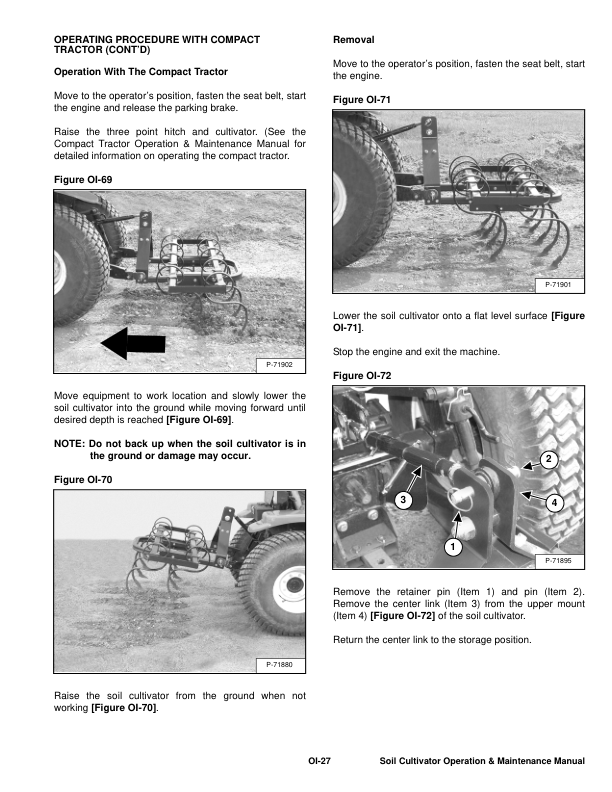 OPERATING PROCEDURE WITH COMPACT TRACTOR (CONT'D)

Operation With The Compact Tractor

Move to the operator's position, fasten the seat belt, start the engine and release the parking brake.

Raise the three point hitch and cultivator. (See the Compact Tractor Operation & Maintenance Manual for detailed information on operating the compact tractor.

Figure OI-69

P-71902

Move equipment to work location and slowly lower the soil cultivator into the ground while moving forward until desired depth is reached [Figure OI-69].

NOTE: Do not back up when the soil cultivator is in the ground or damage may occur.

Figure OI-70

P-71880

Raise the soil cultivator from the ground when not working [Figure OI-70].

Removal

Move to the operator's position, fasten the seat belt, start the engine.

Figure OI-71

P-71901

Lower the soil cultivator onto a flat level surface [Figure OI-71].

Stop the engine and exit the machine.

Figure OI-72

2

3

4

1

P-71895

Remove the retainer pin (Item 1) and pin (Item 2). Remove the center link (Item 3) from the upper mount (Item 4) [Figure OI-72] of the soil cultivator.

Return the center link to the storage position.

OI-27 Soil Cultivator Operation & Maintenance Manual